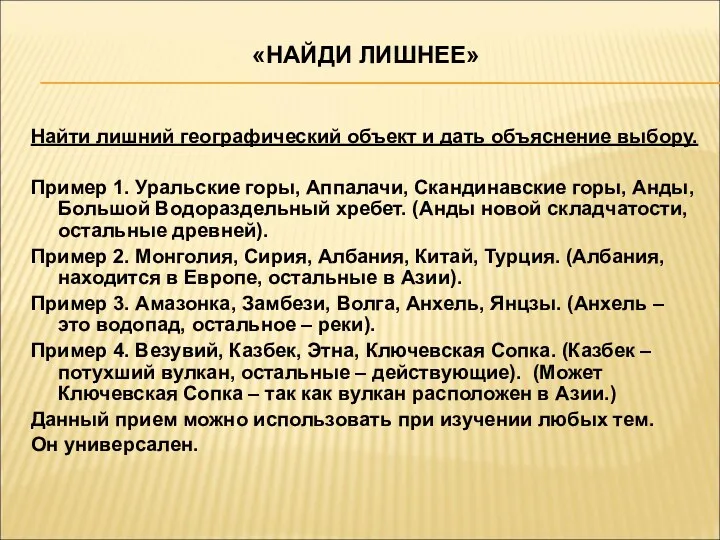 «НАЙДИ ЛИШНЕЕ»

Найти лишний географический объект и дать объяснение выбору.

Пример 1. Уральские горы, Аппалачи, Скандинавские горы, Анды, Большой Водораздельный хребет. (Анды новой складчатости, остальные древней).

Пример 2. Монголия, Сирия, Албания, Китай, Турция. (Албания, находится в Европе, остальные в Азии).

Пример 3. Амазонка, Замбези, Волга, Анхель, Янцзы. (Анхель – это водопад, остальное – реки).

Пример 4. Везувий, Казбек, Этна, Ключевская Сопка. (Казбек – потухший вулкан, остальные – действующие). (Может Ключевская Сопка – так как вулкан расположен в Азии.)

Данный прием можно использовать при изучении любых тем. Он универсален.